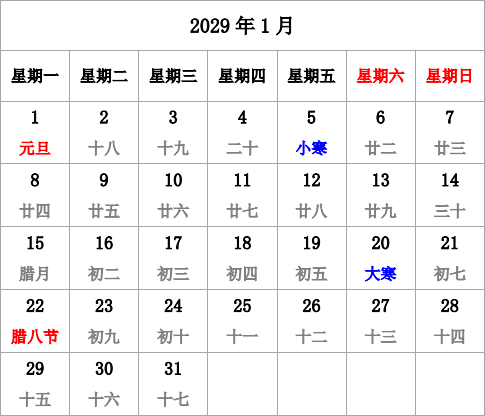 2029 年 1 月

| 星期一 | 星期二 | 星期三 | 星期四 | 星期五 | 星期六 | 星期日 |
|---|---|---|---|---|---|---|
| 1 元旦 | 2 十八 | 3 十九 | 4 二十 | 5 小寒 | 6 廿二 | 7 廿三 |
| 8 廿四 | 9 廿五 | 10 廿六 | 11 廿七 | 12 廿八 | 13 廿九 | 14 三十 |
| 15 腊月 | 16 初二 | 17 初三 | 18 初四 | 19 初五 | 20 大寒 | 21 初七 |
| 22 腊八节 | 23 初九 | 24 初十 | 25 十一 | 26 十二 | 27 十三 | 28 十四 |
| 29 十五 | 30 十六 | 31 十七 | | | | |